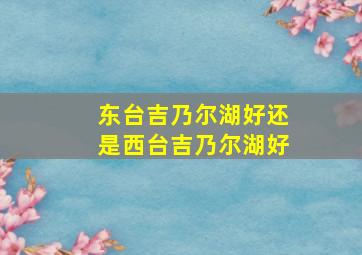 东台吉乃尔湖好还是西台吉乃尔湖好